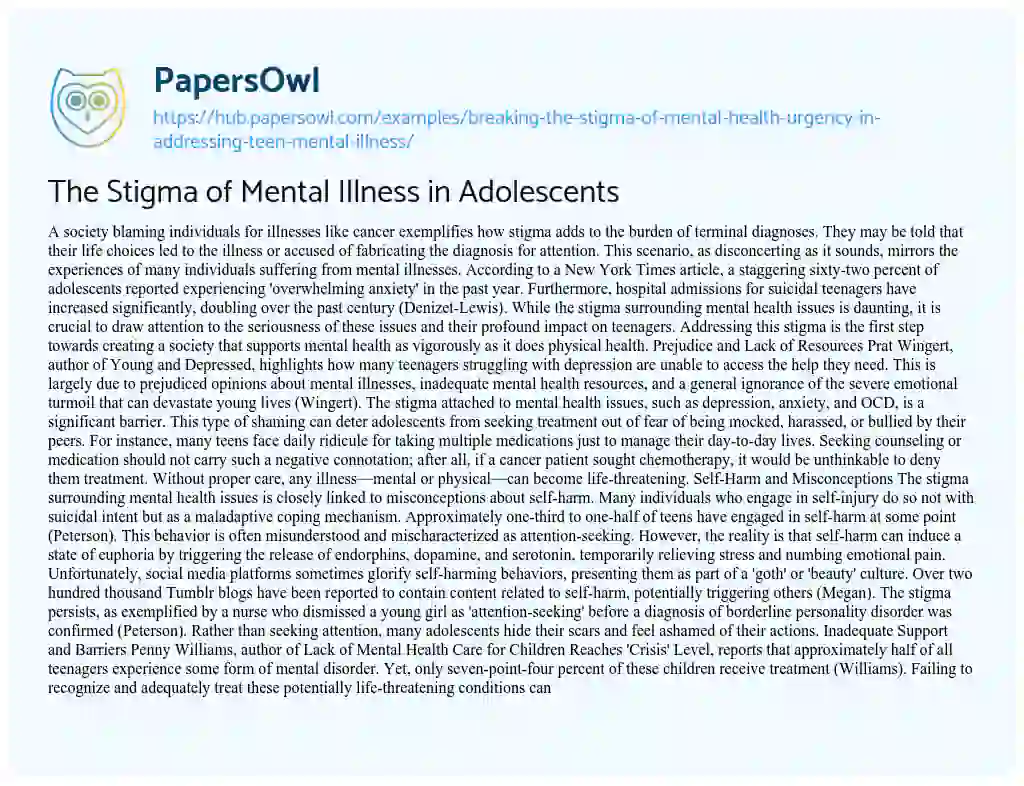 PapersOwl

https://hub.papersowl.com/examples/breaking-the-stigma-of-mental-health-urgency-in-addressing-teen-mental-illness/

The Stigma of Mental Illness in Adolescents

A society blaming individuals for illnesses like cancer exemplifies how stigma adds to the burden of terminal diagnoses. They may be told that their life choices led to the illness or accused of fabricating the diagnosis for attention. This scenario, as disconcerting as it sounds, mirrors the experiences of many individuals suffering from mental illnesses. According to a New York Times article, a staggering sixty-two percent of adolescents reported experiencing 'overwhelming anxiety' in the past year. Furthermore, hospital admissions for suicidal teenagers have increased significantly, doubling over the past century (Denizet-Lewis). While the stigma surrounding mental health issues is daunting, it is crucial to draw attention to the seriousness of these issues and their profound impact on teenagers. Addressing this stigma is the first step towards creating a society that supports mental health as vigorously as it does physical health. Prejudice and Lack of Resources Prat Wingert, author of Young and Depressed, highlights how many teenagers struggling with depression are unable to access the help they need. This is largely due to prejudiced opinions about mental illnesses, inadequate mental health resources, and a general ignorance of the severe emotional turmoil that can devastate young lives (Wingert). The stigma attached to mental health issues, such as depression, anxiety, and OCD, is a significant barrier. This type of shaming can deter adolescents from seeking treatment out of fear of being mocked, harassed, or bullied by their peers. For instance, many teens face daily ridicule for taking multiple medications just to manage their day-to-day lives. Seeking counseling or medication should not carry such a negative connotation; after all, if a cancer patient sought chemotherapy, it would be unthinkable to deny them treatment. Without proper care, any illness—mental or physical—can become life-threatening. Self-Harm and Misconceptions The stigma surrounding mental health issues is closely linked to misconceptions about self-harm. Many individuals who engage in self-injury do so not with suicidal intent but as a maladaptive coping mechanism. Approximately one-third to one-half of teens have engaged in self-harm at some point (Peterson). This behavior is often misunderstood and mischaracterized as attention-seeking. However, the reality is that self-harm can induce a state of euphoria by triggering the release of endorphins, dopamine, and serotonin, temporarily relieving stress and numbing emotional pain. Unfortunately, social media platforms sometimes glorify self-harming behaviors, presenting them as part of a 'goth' or 'beauty' culture. Over two hundred thousand Tumblr blogs have been reported to contain content related to self-harm, potentially triggering others (Megan). The stigma persists, as exemplified by a nurse who dismissed a young girl as 'attention-seeking' before a diagnosis of borderline personality disorder was confirmed (Peterson). Rather than seeking attention, many adolescents hide their scars and feel ashamed of their actions. Inadequate Support and Barriers Penny Williams, author of Lack of Mental Health Care for Children Reaches 'Crisis' Level, reports that approximately half of all teenagers experience some form of mental disorder. Yet, only seven-point-four percent of these children receive treatment (Williams). Failing to recognize and adequately treat these potentially life-threatening conditions can